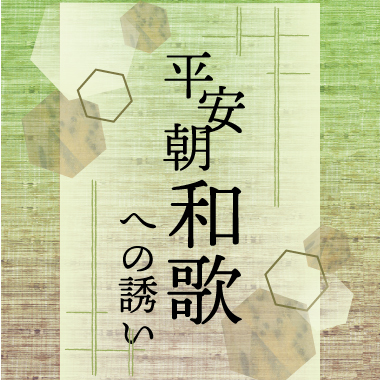 平安朝和歌への誘い